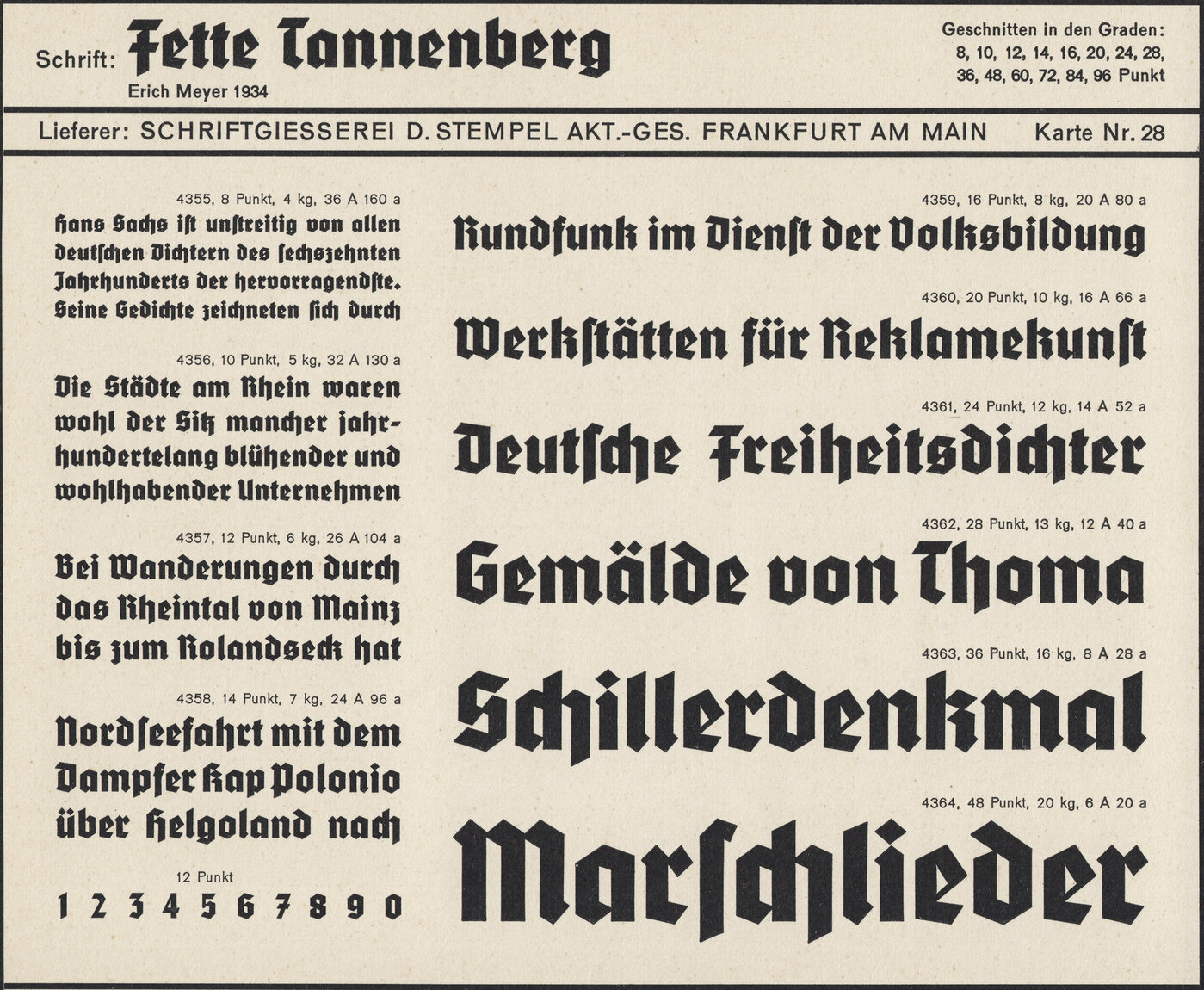 Schrift: Fette Tannenberg
Erich Meyer 1934

Geschnitten in den Graden: 8, 10, 12, 14, 16, 20, 24, 28, 36, 48, 60, 72, 84, 96 Punkt

Lieferer: SCHRIFTGIESSEREI D. STEMPEL AKT.-GES. FRANKFURT AM MAIN Karte Nr. 28

4355, 8 Punkt, 4 kg, 36 A 160 a
Hans Sachs ist unstreitig von allen deutschen Dichtern des sechszehnten Jahrhunderts der hervorragendste. Seine Gedichte zeichneten sich durch

4356, 10 Punkt, 5 kg, 32 A 130 a
Die Städte am Rhein waren wohl der Sitz mancher jahrhundertelang blühender und wohlhabender Unternehmen

4357, 12 Punkt, 6 kg, 26 A 104 a
Bei Wanderungen durch das Rheintal von Mainz bis zum Rolandseck hat

4358, 14 Punkt, 7 kg, 24 A 96 a
Nordseefahrt mit dem Dampfer Kap Polonio über Helgoland nach

12 Punkt
1 2 3 4 5 6 7 8 9 0

4359, 16 Punkt, 8 kg, 20 A 80 a
Rundfunk im Dienst der Volksbildung

4360, 20 Punkt, 10 kg, 16 A 66 a
Werkstätten für Reklamekunst

4361, 24 Punkt, 12 kg, 14 A 52 a
Deutsche Freiheitsdichter

4362, 28 Punkt, 13 kg, 12 A 40 a
Gemälde von Thoma

4363, 36 Punkt, 16 kg, 8 A 28 a
Schillerdenkmal

4364, 48 Punkt, 20 kg, 6 A 20 a
Marschlieder